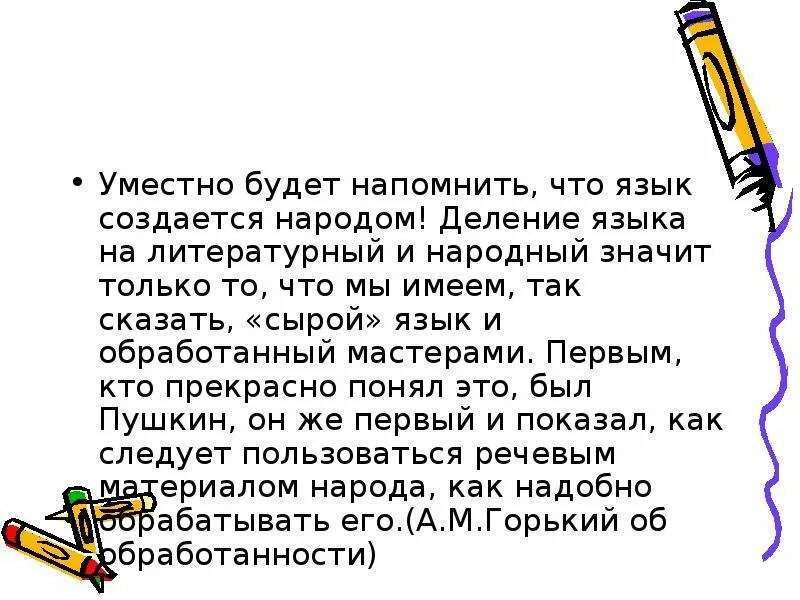 • Уместно будет напомнить, что язык создается народом! Деление языка на литературный и народный значит только то, что мы имеем, так сказать, «сырой» язык и обработанный мастерами. Первым, кто прекрасно понял это, был Пушкин, он же первый и показал, как следует пользоваться речевым материалом народа, как надобно обрабатывать его.(А.М.Горький об обработанности)